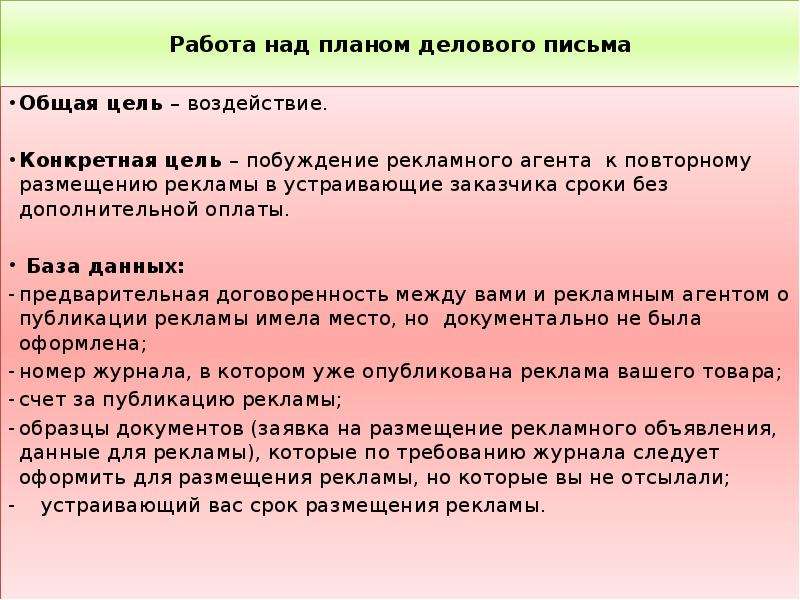 Работа над планом делового письма

•Общая цель – воздействие.

•Конкретная цель – побуждение рекламного агента к повторному размещению рекламы в устраивающие заказчика сроки без дополнительной оплаты.

• База данных:
- предварительная договоренность между вами и рекламным агентом о публикации рекламы имела место, но документально не была оформлена;
- номер журнала, в котором уже опубликована реклама вашего товара;
- счет за публикацию рекламы;
- образцы документов (заявка на размещение рекламного объявления, данные для рекламы), которые по требованию журнала следует оформить для размещения рекламы, но которые вы не отсылали;
- устраивающий вас срок размещения рекламы.